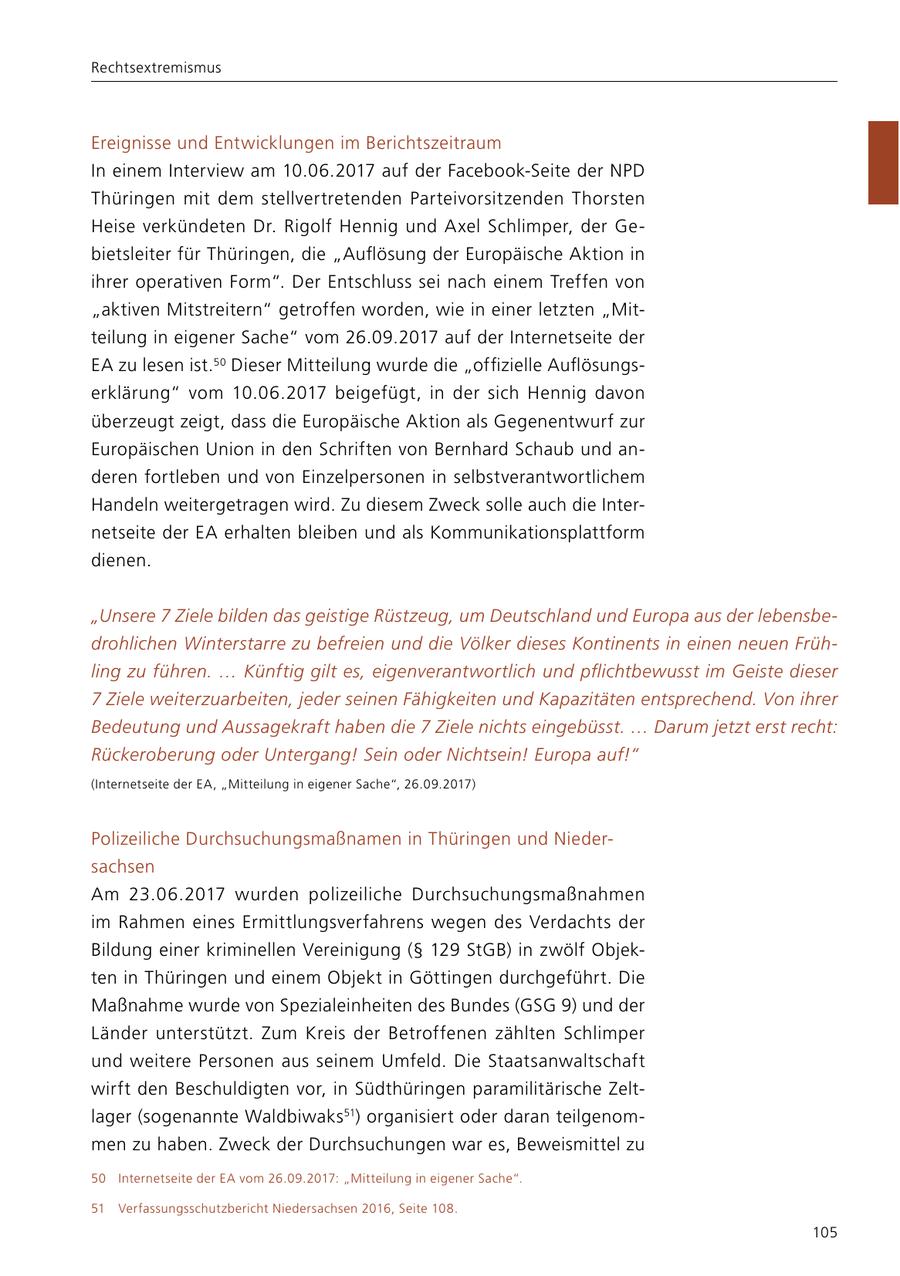 Rechtsextremismus

Ereignisse und Entwicklungen im Berichtszeitraum
In einem Interview am 10.06.2017 auf der Facebook-Seite der NPD Thüringen mit dem stellvertretenden Parteivorsitzenden Thorsten Heise verkündeten Dr. Rigolf Hennig und Axel Schlimper, der Gebietsleiter für Thüringen, die „Auflösung der Europäische Aktion in ihrer operativen Form“. Der Entschluss sei nach einem Treffen von „aktiven Mitstreitern“ getroffen worden, wie in einer letzten „Mitteilung in eigener Sache“ vom 26.09.2017 auf der Internetseite der EA zu lesen ist.$^{50}$ Dieser Mitteilung wurde die „offizielle Auflösungserklärung“ vom 10.06.2017 beigefügt, in der sich Hennig davon überzeugt zeigt, dass die Europäische Aktion als Gegenentwurf zur Europäischen Union in den Schriften von Bernhard Schaub und anderen fortleben und von Einzelpersonen in selbstverantwortlichem Handeln weitergetragen wird. Zu diesem Zweck solle auch die Internetseite der EA erhalten bleiben und als Kommunikationsplattform dienen.

„Unsere 7 Ziele bilden das geistige Rüstzeug, um Deutschland und Europa aus der lebensbedrohlichen Winterstarre zu befreien und die Völker dieses Kontinents in einen neuen Frühling zu führen. … Künftig gilt es, eigenverantwortlich und pflichtbewusst im Geiste dieser 7 Ziele weiterzuarbeiten, jeder seinen Fähigkeiten und Kapazitäten entsprechend. Von ihrer Bedeutung und Aussagekraft haben die 7 Ziele nichts eingebüsst. … Darum jetzt erst recht: Rückeroberung oder Untergang! Sein oder Nichtsein! Europa auf!“
(Internetseite der EA, „Mitteilung in eigener Sache“, 26.09.2017)

Polizeiliche Durchsuchungsmaßnamen in Thüringen und Niedersachsen
Am 23.06.2017 wurden polizeiliche Durchsuchungsmaßnahmen im Rahmen eines Ermittlungsverfahrens wegen des Verdachts der Bildung einer kriminellen Vereinigung (§ 129 StGB) in zwölf Objekten in Thüringen und einem Objekt in Göttingen durchgeführt. Die Maßnahme wurde von Spezialeinheiten des Bundes (GSG 9) und der Länder unterstützt. Zum Kreis der Betroffenen zählten Schlimper und weitere Personen aus seinem Umfeld. Die Staatsanwaltschaft wirft den Beschuldigten vor, in Südthüringen paramilitärische Zeltlager (sogenannte Waldbiwaks$^{51}$) organisiert oder daran teilgenommen zu haben. Zweck der Durchsuchungen war es, Beweismittel zu

50 Internetseite der EA vom 26.09.2017: „Mitteilung in eigener Sache“.
51 Verfassungsschutzbericht Niedersachsen 2016, Seite 108.

105